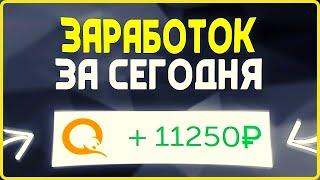 ЗАРАБОТОК
ЗА СЕГОДНЯ

+ 11250₽